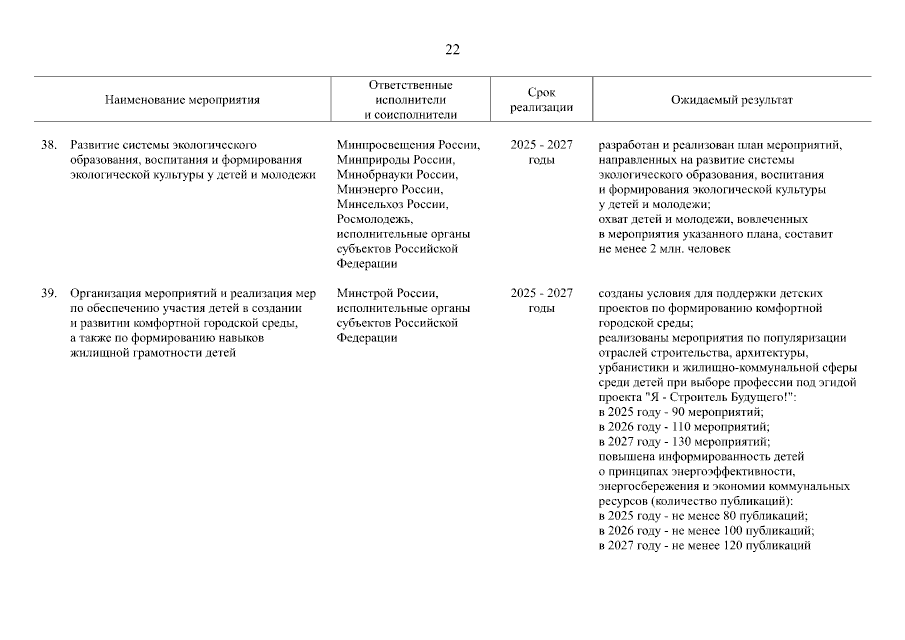 22

| Наименование мероприятия | Ответственные исполнители и соисполнители | Срок реализации | Ожидаемый результат |
|---|---|---|---|
| 38. Развитие системы экологического образования, воспитания и формирования экологической культуры у детей и молодежи | Минпросвещения России, Минприроды России, Минобрнауки России, Минэнерго России, Минсельхоз России, Росмолодежь, исполнительные органы субъектов Российской Федерации | 2025 - 2027 годы | разработан и реализован план мероприятий, направленных на развитие системы экологического образования, воспитания и формирования экологической культуры у детей и молодежи; охват детей и молодежи, вовлеченных в мероприятия указанного плана, составит не менее 2 млн. человек |
| 39. Организация мероприятий и реализация мер по обеспечению участия детей в создании и развитии комфортной городской среды, а также по формированию навыков жилищной грамотности детей | Минстрой России, исполнительные органы субъектов Российской Федерации | 2025 - 2027 годы | созданы условия для поддержки детских проектов по формированию комфортной городской среды; реализованы мероприятия по популяризации отраслей строительства, архитектуры, урбанистики и жилищно-коммунальной сферы среди детей при выборе профессии под эгидой проекта "Я - Строитель Будущего!": в 2025 году - 90 мероприятий; в 2026 году - 110 мероприятий; в 2027 году - 130 мероприятий; повышена информированность детей о принципах энергоэффективности, энергосбережения и экономии коммунальных ресурсов (количество публикаций): в 2025 году - не менее 80 публикаций; в 2026 году - не менее 100 публикаций; в 2027 году - не менее 120 публикаций |